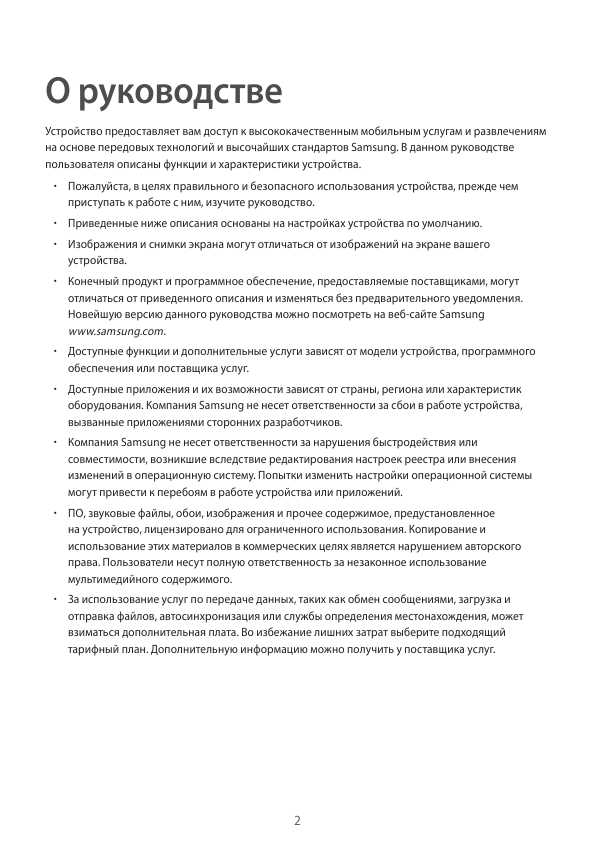 О руководстве

Устройство предоставляет вам доступ к высококачественным мобильным услугам и развлечениям на основе передовых технологий и высочайших стандартов Samsung. В данном руководстве пользователя описаны функции и характеристики устройства.

• Пожалуйста, в целях правильного и безопасного использования устройства, прежде чем приступать к работе с ним, изучите руководство.

• Приведенные ниже описания основаны на настройках устройства по умолчанию.

• Изображения и снимки экрана могут отличаться от изображений на экране вашего устройства.

• Конечный продукт и программное обеспечение, предоставляемые поставщиками, могут отличаться от приведенного описания и изменяться без предварительного уведомления. Новейшую версию данного руководства можно посмотреть на веб-сайте Samsung www.samsung.com.

• Доступные функции и дополнительные услуги зависят от модели устройства, программного обеспечения или поставщика услуг.

• Доступные приложения и их возможности зависят от страны, региона или характеристик оборудования. Компания Samsung не несет ответственности за сбои в работе устройства, вызванные приложениями сторонних разработчиков.

• Компания Samsung не несет ответственности за нарушения быстродействия или совместимости, возникшие вследствие редактирования настроек реестра или внесения изменений в операционную систему. Попытки изменить настройки операционной системы могут привести к перебоям в работе устройства или приложений.

• ПО, звуковые файлы, обои, изображения и прочее содержимое, предустановленное на устройство, лицензировано для ограниченного использования. Копирование и использование этих материалов в коммерческих целях является нарушением авторского права. Пользователи несут полную ответственность за незаконное использование мультимедийного содержимого.

• За использование услуг по передаче данных, таких как обмен сообщениями, загрузка и отправка файлов, автосинхронизация или службы определения местонахождения, может взиматься дополнительная плата. Во избежание лишних затрат выберите подходящий тарифный план. Дополнительную информацию можно получить у поставщика услуг.

2